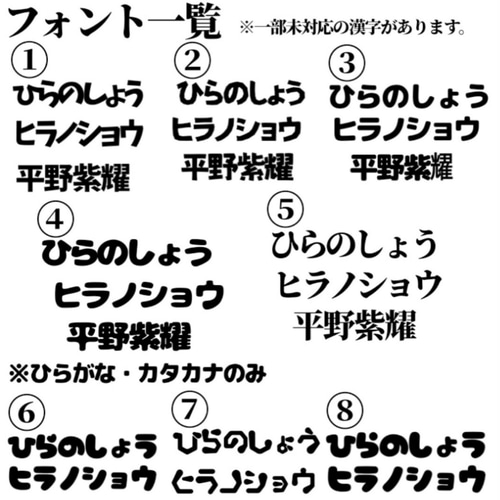 フォント一覧 ※一部未対応の漢字があります。

①
ひらのしょう
ヒラノショウ
平野紫耀

②
ひらのしょう
ヒラノショウ
平野紫耀

③
ひらのしょう
ヒラノショウ
平野紫耀

④
ひらのしょう
ヒラノショウ
平野紫耀

⑤
ひらのしょう
ヒラノショウ
平野紫耀

※ひらがな・カタカナのみ

⑥
ひらのしょう
ヒラノショウ

⑦
ひらのしょう
ヒラノショウ

⑧
ひらのしょう
ヒラノショウ